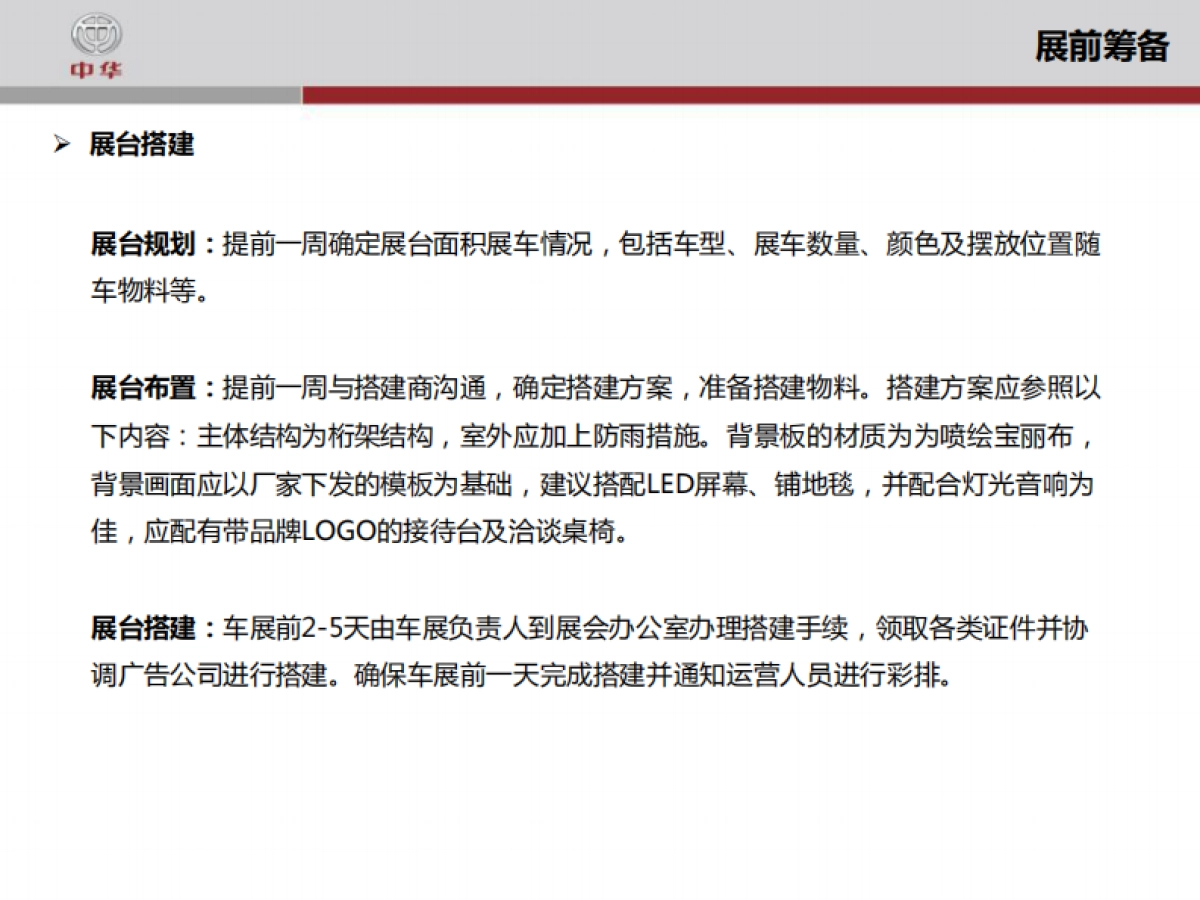 中华

展前筹备

➢ 展台搭建

展台规划：提前一周确定展台面积展车情况，包括车型、展车数量、颜色及摆放位置随车物料等。

展台布置：提前一周与搭建商沟通，确定搭建方案，准备搭建物料。搭建方案应参照以下内容：主体结构为桁架结构，室外应加上防雨措施。背景板的材质为为喷绘宝丽布，背景画面应以厂家下发的模板为基础，建议搭配LED屏幕、铺地毯，并配合灯光音响为佳，应配有带品牌LOGO的接待台及洽谈桌椅。

展台搭建：车展前2-5天由车展负责人到展会办公室办理搭建手续，领取各类证件并协调广告公司进行搭建。确保车展前一天完成搭建并通知运营人员进行彩排。